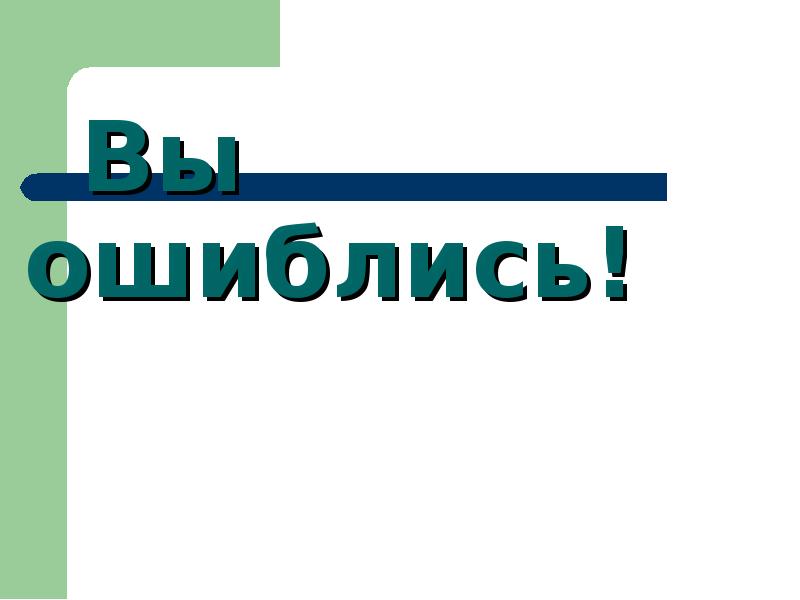 Вы ошиблись!